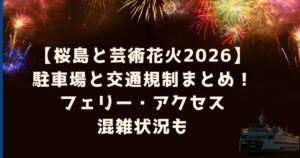 【桜島と芸術花火2026】
駐車場と交通規制まとめ！
フェリー・アクセス
混雑状況も